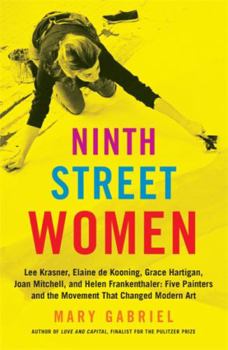 NINTH STREET WOMEN

Lee Krasner, Elaine de Kooning, Grace Hartigan, Joan Mitchell, and Helen Frankenthaler: Five Painters and the Movement That Changed Modern Art

MARY GABRIEL

AUTHOR OF LOVE AND CAPITAL, FINALIST FOR THE PULITZER PRIZE